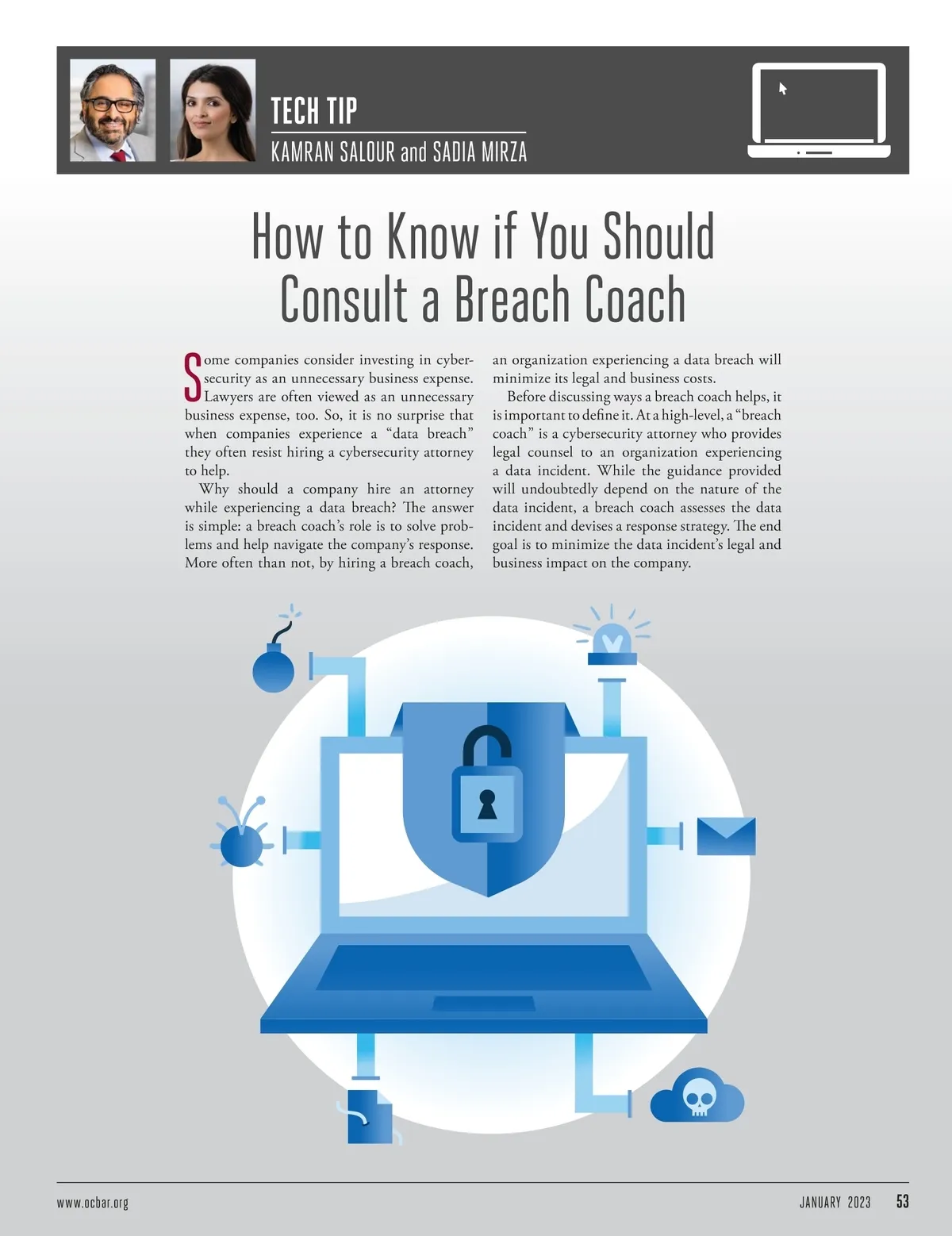 TECH TIP

KAMRAN SALOUR and SADIA MIRZA

How to Know if You Should Consult a Breach Coach

Some companies consider investing in cybersecurity as an unnecessary business expense. Lawyers are often viewed as an unnecessary business expense, too. So, it is no surprise that when companies experience a "data breach" they often resist hiring a cybersecurity attorney to help.

Why should a company hire an attorney while experiencing a data breach? The answer is simple: a breach coach's role is to solve problems and help navigate the company's response. More often than not, by hiring a breach coach, an organization experiencing a data breach will minimize its legal and business costs.

Before discussing ways a breach coach helps, it is important to define it. At a high-level, a "breach coach" is a cybersecurity attorney who provides legal counsel to an organization experiencing a data incident. While the guidance provided will undoubtedly depend on the nature of the data incident, a breach coach assesses the data incident and devises a response strategy. The end goal is to minimize the data incident's legal and business impact on the company.

www.ocbar.org

JANUARY 2023 53